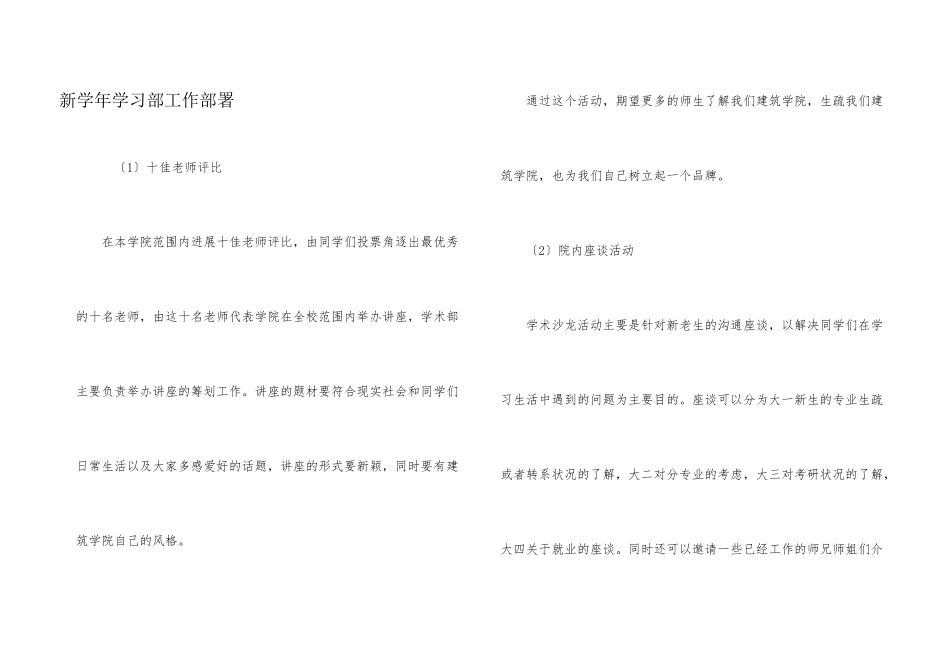 新学年学习部工作部署

〔1〕十佳老师评比

在本学院范围内进展十佳老师评比，由同学们投票角逐出最优秀的十名老师，由这十名老师代表学院在全校范围内举办讲座，学术部主要负责举办讲座的筹划工作。讲座的题材要符合现实社会和同学们日常生活以及大家多感爱好的话题，讲座的形式要新颖，同时要有建筑学院自己的风格。

通过这个活动，期望更多的师生了解我们建筑学院，生疏我们建筑学院，也为我们自己树立起一个品牌。

〔2〕院内座谈活动

学术沙龙活动主要是针对新老生的沟通座谈，以解决同学们在学习生活中遇到的问题为主要目的。座谈可以分为大一新生的专业生疏或者转系状况的了解，大二对分专业的考虑，大三对考研状况的了解，大四关于就业的座谈。同时还可以邀请一些已经工作的师兄师姐们介